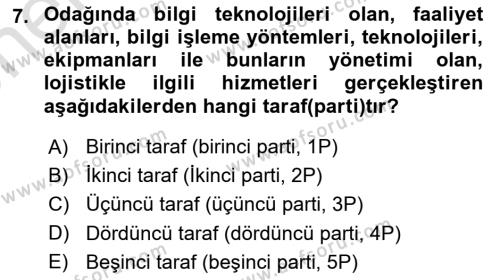 7. Odağında bilgi teknolojileri olan, faaliyet alanları, bilgi işleme yöntemleri, teknolojileri, ekipmanları ile bunların yönetimi olan, lojistikle ilgili hizmetleri gerçekleştiren aşağıdakilerden hangi taraf(parti)tır?

A) Birinci taraf (birinci parti, 1P)
B) İkinci taraf (İkinci parti, 2P)
C) Üçüncü taraf (üçüncü parti, 3P)
D) Dördüncü taraf (dördüncü parti, 4P)
E) Beşinci taraf (beşinci parti, 5P)

www.aofsoru.com